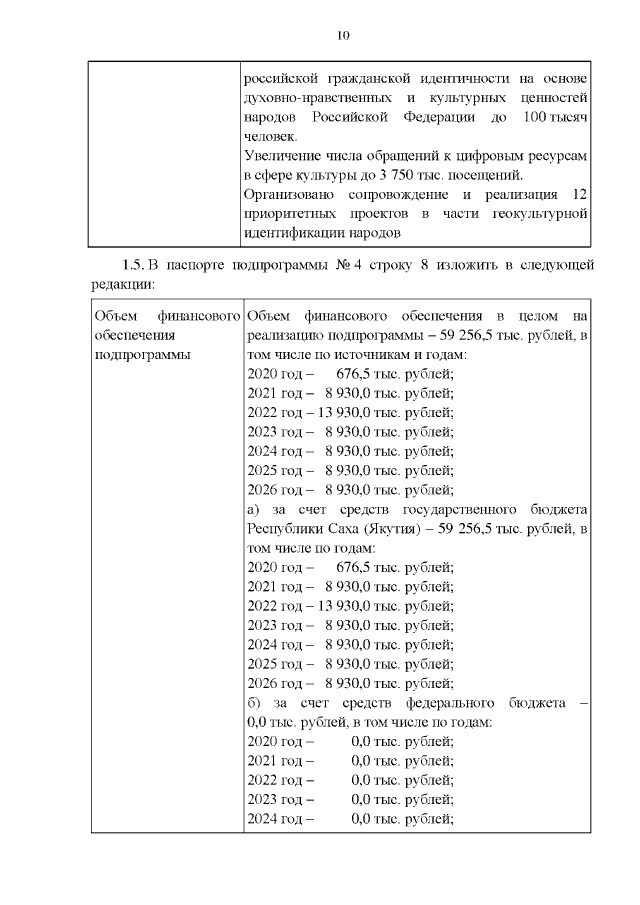 10

|  | российской гражданской идентичности на основе духовно-нравственных и культурных ценностей народов Российской Федерации до 100 тысяч человек. Увеличение числа обращений к цифровым ресурсам в сфере культуры до 3 750 тыс. посещений. Организовано сопровождение и реализация 12 приоритетных проектов в части геокультурной идентификации народов |
|---|---|

1.5. В паспорте подпрограммы № 4 строку 8 изложить в следующей редакции:

| Объем финансового обеспечения подпрограммы | Объем финансового обеспечения в целом на реализацию подпрограммы – 59 256,5 тыс. рублей, в том числе по источникам и годам: 2020 год – 676,5 тыс. рублей; 2021 год – 8 930,0 тыс. рублей; 2022 год – 13 930,0 тыс. рублей; 2023 год – 8 930,0 тыс. рублей; 2024 год – 8 930,0 тыс. рублей; 2025 год – 8 930,0 тыс. рублей; 2026 год – 8 930,0 тыс. рублей; а) за счет средств государственного бюджета Республики Саха (Якутия) – 59 256,5 тыс. рублей, в том числе по годам: 2020 год – 676,5 тыс. рублей; 2021 год – 8 930,0 тыс. рублей; 2022 год – 13 930,0 тыс. рублей; 2023 год – 8 930,0 тыс. рублей; 2024 год – 8 930,0 тыс. рублей; 2025 год – 8 930,0 тыс. рублей; 2026 год – 8 930,0 тыс. рублей; б) за счет средств федерального бюджета – 0,0 тыс. рублей, в том числе по годам: 2020 год – 0,0 тыс. рублей; 2021 год – 0,0 тыс. рублей; 2022 год – 0,0 тыс. рублей; 2023 год – 0,0 тыс. рублей; 2024 год – 0,0 тыс. рублей; |
|---|---|